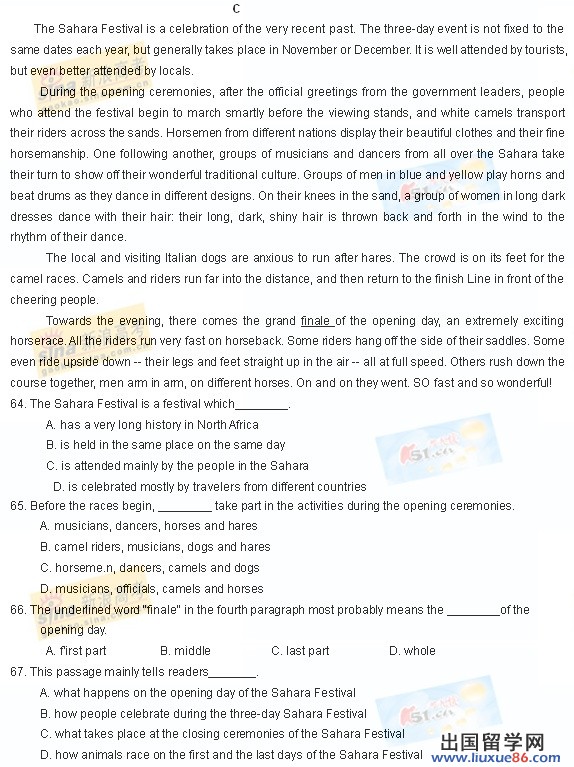 C

The Sahara Festival is a celebration of the very recent past. The three-day event is not fixed to the same dates each year, but generally takes place in November or December. It is well attended by tourists, but even better attended by locals.

During the opening ceremonies, after the official greetings from the government leaders, people who attend the festival begin to march smartly before the viewing stands, and white camels transport their riders across the sands. Horsemen from different nations display their beautiful clothes and their fine horsemanship. One following another, groups of musicians and dancers from all over the Sahara take their turn to show off their wonderful traditional culture. Groups of men in blue and yellow play horns and beat drums as they dance in different designs. On their knees in the sand, a group of women in long dark dresses dance with their hair: their long, dark, shiny hair is thrown back and forth in the wind to the rhythm of their dance.

The local and visiting Italian dogs are anxious to run after hares. The crowd is on its feet for the camel races. Camels and riders run far into the distance, and then return to the finish Line in front of the cheering people.

Towards the evening, there comes the grand finale of the opening day, an extremely exciting horserace. All the riders run very fast on horseback. Some riders hang off the side of their saddles. Some even ride upside down -- their legs and feet straight up in the air -- all at full speed. Others rush down the course together, men arm in arm, on different horses. On and on they went. SO fast and so wonderful!

64. The Sahara Festival is a festival which________.
A. has a very long history in North Africa
B. is held in the same place on the same day
C. is attended mainly by the people in the Sahara
D. is celebrated mostly by travelers from different countries

65. Before the races begin, ________ take part in the activities during the opening ceremonies.
A. musicians, dancers, horses and hares
B. camel riders, musicians, dogs and hares
C. horseme.n, dancers, camels and dogs
D. musicians, officials, camels and horses

66. The underlined word "finale" in the fourth paragraph most probably means the ________of the opening day.
A. first part B. middle C. last part D. whole

67. This passage mainly tells readers_______.
A. what happens on the opening day of the Sahara Festival
B. how people celebrate during the three-day Sahara Festival
C. what takes place at the closing ceremonies of the Sahara Festival
D. how animals race on the first and the last days of the Sahara Festival

出国留学网 www.liuxue86.com